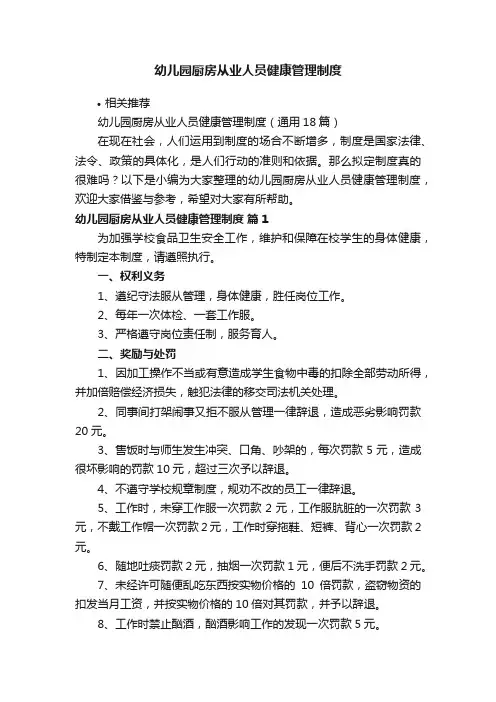 幼儿园厨房从业人员健康管理制度

• 相关推荐

幼儿园厨房从业人员健康管理制度（通用18篇）

在现在社会，人们运用到制度的场合不断增多，制度是国家法律、法令、政策的具体化，是人们行动的准则和依据。那么拟定制度真的很难吗？以下是小编为大家整理的幼儿园厨房从业人员健康管理制度，欢迎大家借鉴与参考，希望对大家有所帮助。

幼儿园厨房从业人员健康管理制度 篇1

为加强学校食品卫生安全工作，维护和保障在校学生的身体健康，特制定本制度，请遵照执行。

一、权利义务

1、遵纪守法服从管理，身体健康，胜任岗位工作。

2、每年一次体检、一套工作服。

3、严格遵守岗位责任制，服务育人。

二、奖励与处罚

1、因加工操作不当或有意造成学生食物中毒的扣除全部劳动所得，并加倍赔偿经济损失，触犯法律的移交司法机关处理。

2、同事间打架闹事又拒不服从管理一律辞退，造成恶劣影响罚款20元。

3、售饭时与师生发生冲突、口角、吵架的，每次罚款5元，造成很坏影响的罚款10元，超过三次予以辞退。

4、不遵守学校规章制度，规劝不改的员工一律辞退。

5、工作时，未穿工作服一次罚款2元，工作服肮脏的一次罚款3元，不戴工作帽一次罚款2元，工作时穿拖鞋、短裤、背心一次罚款2元。

6、随地吐痰罚款2元，抽烟一次罚款1元，便后不洗手罚款2元。

7、未经许可随便乱吃东西按实物价格的 10 倍罚款，盗窃物资的扣发当月工资，并按实物价格的10倍对其罚款，并予以辞退。

8、工作时禁止酗酒，酗酒影响工作的发现一次罚款5元。